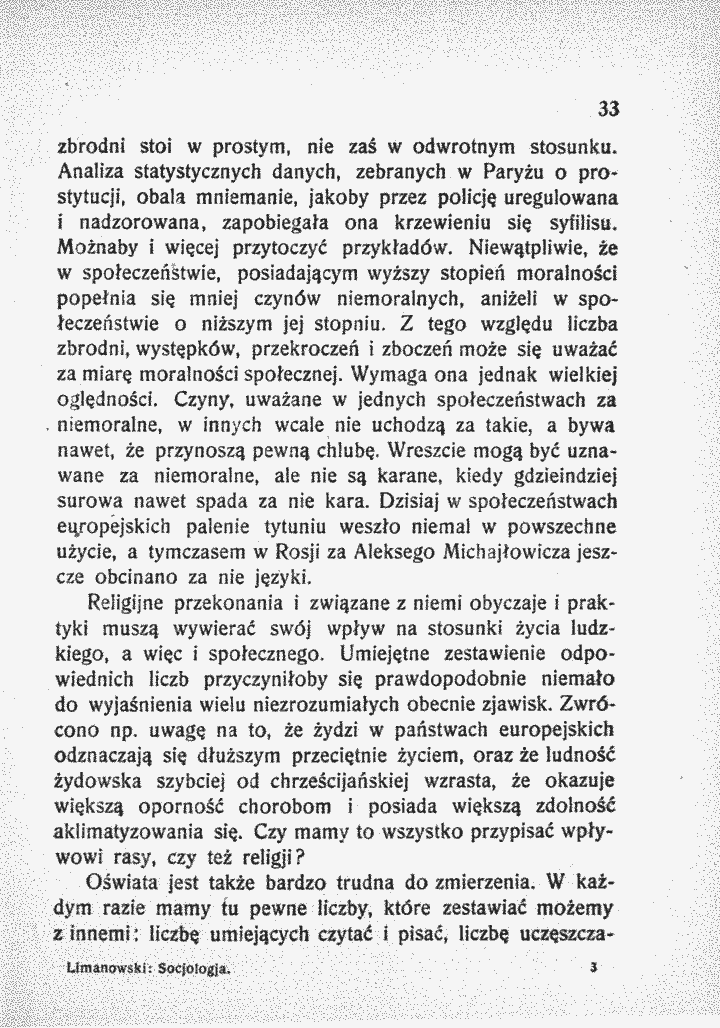 33

zbrodni stoi w prostym, nie zaś w odwrotnym stosunku. Analiza statystycznych danych, zebranych w Paryżu o prostytucji, obala mniemanie, jakoby przez policję uregulowana i nadzorowana, zapobiegała ona krzewieniu się syfilisu. Możnaby i więcej przytoczyć przykładów. Niewątpliwie, że w społeczeństwie, posiadającym wyższy stopień moralności popełnia się mniej czynów niemoralnych, aniżeli w społeczeństwie o niższym jej stopniu. Z tego względu liczba zbrodni, występków, przekroczeń i zboczeń może się uważać za miarę moralności społecznej. Wymaga ona jednak wielkiej oględności. Czyny, uważane w jednych społeczeństwach za niemoralne, w innych wcale nie uchodzą za takie, a bywa nawet, że przynoszą pewną chlubę. Wreszcie mogą być uznawane za niemoralne, ale nie są karane, kiedy gdzieindziej surowa nawet spada za nie kara. Dzisiaj w społeczeństwach europejskich palenie tytuniu weszło niemal w powszechne użycie, a tymczasem w Rosji za Aleksego Michajłowicza jeszcze obcinano za nie języki.

Religijne przekonania i związane z niemi obyczaje i praktyki muszą wywierać swój wpływ na stosunki życia ludzkiego, a więc i społecznego. Umiejętne zestawienie odpowiednich liczb przyczyniłoby się prawdopodobnie niemało do wyjaśnienia wielu niezrozumiałych obecnie zjawisk. Zwrócono np. uwagę na to, że żydzi w państwach europejskich odznaczają się dłuższym przeciętnie życiem, oraz że ludność żydowska szybciej od chrześcijańskiej wzrasta, że okazuje większą oporność chorobom i posiada większą zdolność aklimatyzowania się. Czy mamy to wszystko przypisać wpływowi rasy, czy też religji?

Oświata jest także bardzo trudna do zmierzenia. W każdym razie mamy tu pewne liczby, które zestawiać możemy z innemi: liczbę umiejących czytać i pisać, liczbę uczęszcza-

Limanowski: Socjologja. 3